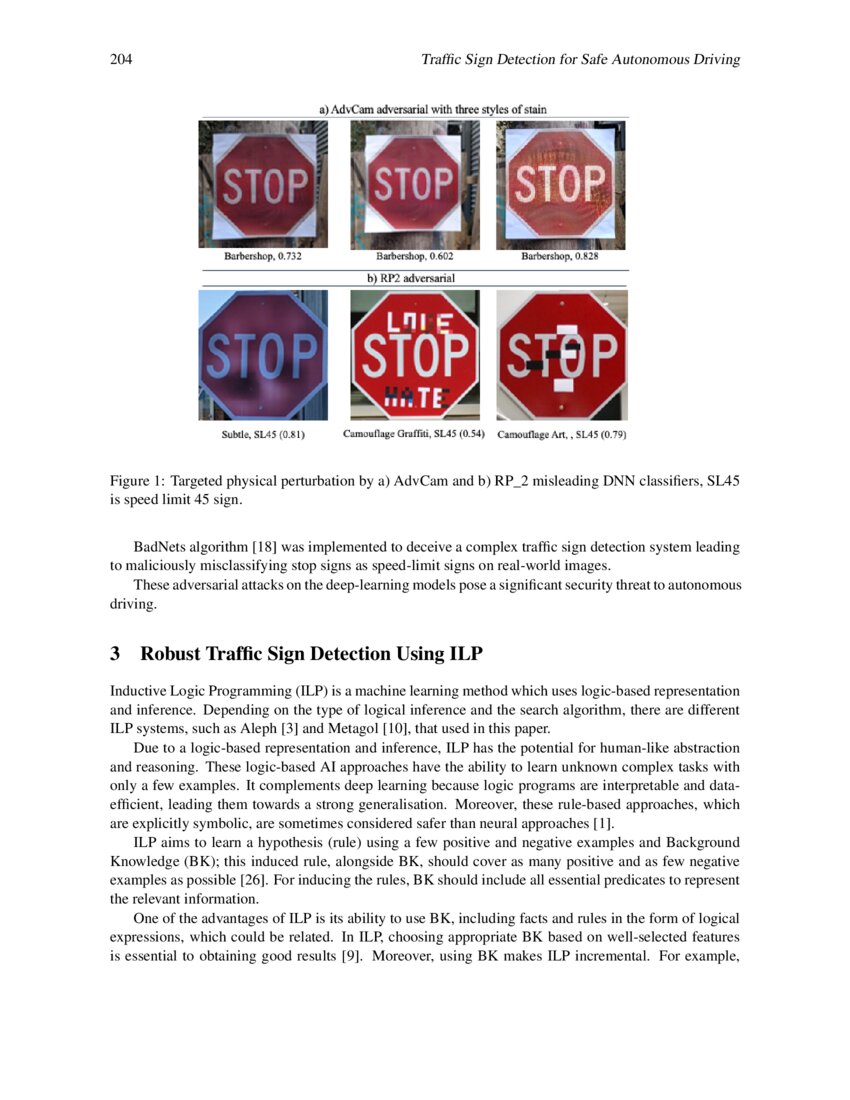 204 Traffic Sign Detection for Safe Autonomous Driving

a) AdvCam adversarial with three styles of stain

STOP STOP STOP

Barbershop, 0.732 Barbershop, 0.602 Barbershop, 0.828

b) RP2 adversarial

STOP LOVE STOP HATE STOP

Subtle, SL45 (0.81) Camouflage Graffiti, SL45 (0.54) Camouflage Art, , SL45 (0.79)

Figure 1: Targeted physical perturbation by a) AdvCam and b) RP_2 misleading DNN classifiers, SL45 is speed limit 45 sign.

BadNets algorithm [18] was implemented to deceive a complex traffic sign detection system leading to maliciously misclassifying stop signs as speed-limit signs on real-world images.

These adversarial attacks on the deep-learning models pose a significant security threat to autonomous driving.

3 Robust Traffic Sign Detection Using ILP

Inductive Logic Programming (ILP) is a machine learning method which uses logic-based representation and inference. Depending on the type of logical inference and the search algorithm, there are different ILP systems, such as Aleph [3] and Metagol [10], that used in this paper.

Due to a logic-based representation and inference, ILP has the potential for human-like abstraction and reasoning. These logic-based AI approaches have the ability to learn unknown complex tasks with only a few examples. It complements deep learning because logic programs are interpretable and data-efficient, leading them towards a strong generalisation. Moreover, these rule-based approaches, which are explicitly symbolic, are sometimes considered safer than neural approaches [1].

ILP aims to learn a hypothesis (rule) using a few positive and negative examples and Background Knowledge (BK); this induced rule, alongside BK, should cover as many positive and as few negative examples as possible [26]. For inducing the rules, BK should include all essential predicates to represent the relevant information.

One of the advantages of ILP is its ability to use BK, including facts and rules in the form of logical expressions, which could be related. In ILP, choosing appropriate BK based on well-selected features is essential to obtaining good results [9]. Moreover, using BK makes ILP incremental. For example,